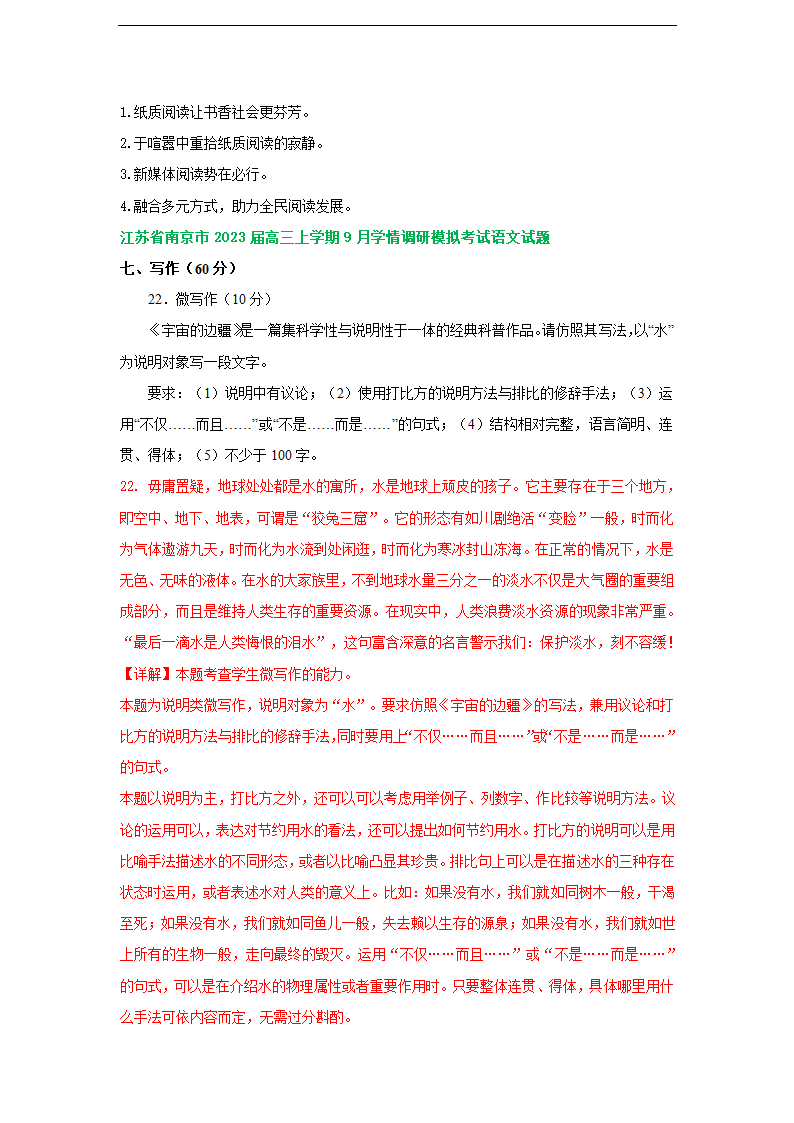 1.纸质阅读让书香社会更芬芳。

2.于喧嚣中重拾纸质阅读的寂静。

3.新媒体阅读势在必行。

4.融合多元方式，助力全民阅读发展。

江苏省南京市 2023 届高三上学期 9 月学情调研模拟考试语文试题

七、写作（60 分）

22．微写作（10 分）

《宇宙的边疆》是一篇集科学性与说明性于一体的经典科普作品。请仿照其写法，以“水”为说明对象写一段文字。

要求：（1）说明中有议论；（2）使用打比方的说明方法与排比的修辞手法；（3）运用“不仅……而且……”或“不是……而是……”的句式；（4）结构相对完整，语言简明、连贯、得体；（5）不少于 100 字。

22．毋庸置疑，地球处处都是水的寓所，水是地球上顽皮的孩子。它主要存在于三个地方，即空中、地下、地表，可谓是“狡兔三窟”。它的形态有如川剧绝活“变脸”一般，时而化为气体遨游九天，时而化为水流到处闲逛，时而化为寒冰封山冻海。在正常的情况下，水是无色、无味的液体。在水的大家族里，不到地球水量三分之一的淡水不仅是大气圈的重要组成部分，而且是维持人类生存的重要资源。在现实中，人类浪费淡水资源的现象非常严重。“最后一滴水是人类悔恨的泪水”，这句富含深意的名言警示我们：保护淡水，刻不容缓！

【详解】本题考查学生微写作的能力。

本题为说明类微写作，说明对象为“水”。要求仿照《宇宙的边疆》的写法，兼用议论和打比方的说明方法与排比的修辞手法，同时要用上“不仅……而且……”或“不是……而是……”的句式。

本题以说明为主，打比方之外，还可以可以考虑用举例子、列数字、作比较等说明方法。议论的运用可以，表达对节约用水的看法，还可以提出如何节约用水。打比方的说明可以是用比喻手法描述水的不同形态，或者以比喻凸显其珍贵。排比句上可以是在描述水的三种存在状态时运用，或者表述水对人类的意义上。比如：如果没有水，我们就如同树木一般，干渴至死；如果没有水，我们就如同鱼儿一般，失去赖以生存的源泉；如果没有水，我们就如世上所有的生物一般，走向最终的毁灭。运用“不仅……而且……”或“不是……而是……”的句式，可以是在介绍水的物理属性或者重要作用时。只要整体连贯、得体，具体哪里用什么手法可依内容而定，无需过分斟酌。